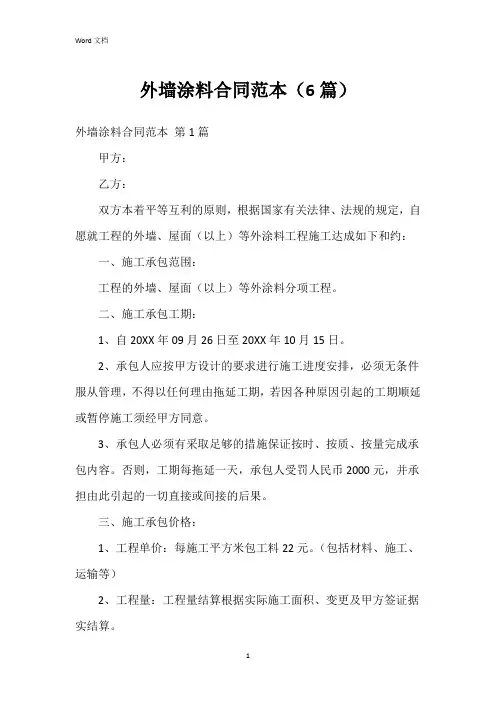 Word 文档

外墙涂料合同范本（6 篇）

外墙涂料合同范本 第 1 篇

甲方：

乙方：

双方本着平等互利的原则，根据国家有关法律、法规的规定，自愿就工程的外墙、屋面（以上）等外涂料工程施工达成如下和约：

一、施工承包范围：

工程的外墙、屋面（以上）等外涂料分项工程。

二、施工承包工期：

1、自 20XX 年 09 月 26 日至 20XX 年 10 月 15 日。

2、承包人应按甲方设计的要求进行施工进度安排，必须无条件服从管理，不得以任何理由拖延工期，若因各种原因引起的工期顺延或暂停施工须经甲方同意。

3、承包人必须有采取足够的措施保证按时、按质、按量完成承包内容。否则，工期每拖延一天，承包人受罚人民币 2000 元，并承担由此引起的一切直接或间接的后果。

三、施工承包价格：

1、工程单价：每施工平方米包工料 22 元。（包括材料、施工、运输等）

2、工程量：工程量结算根据实际施工面积、变更及甲方签证据实结算。

1